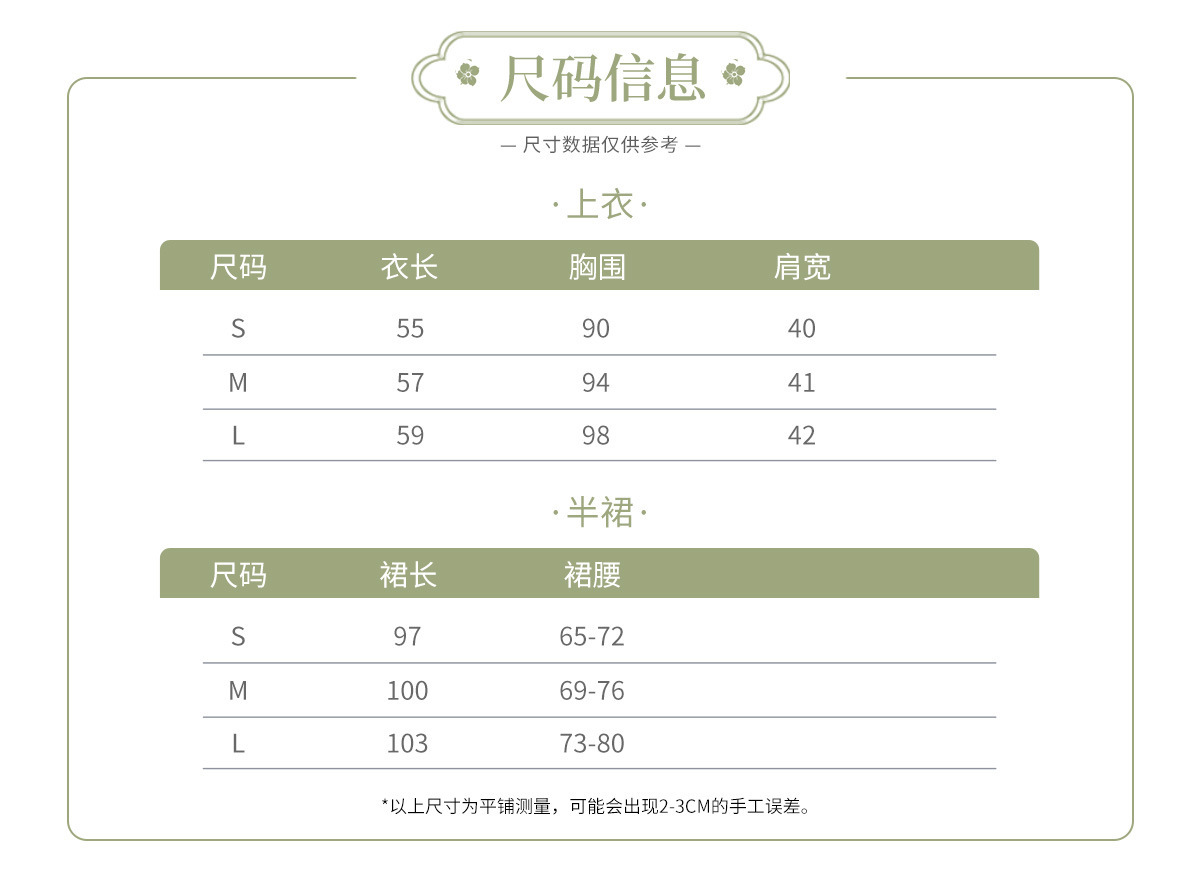 尺码信息

— 尺寸数据仅供参考 —

·上衣·

| 尺码 | 衣长 | 胸围 | 肩宽 |
|---|---|---|---|
| S | 55 | 90 | 40 |
| M | 57 | 94 | 41 |
| L | 59 | 98 | 42 |

·半裙·

| 尺码 | 裙长 | 裙腰 |
|---|---|---|
| S | 97 | 65-72 |
| M | 100 | 69-76 |
| L | 103 | 73-80 |

*以上尺寸为平铺测量，可能会出现2-3CM的手工误差。